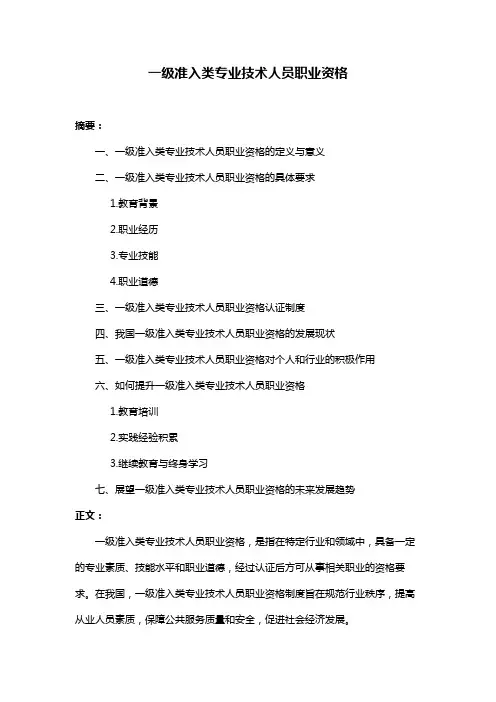 一级准入类专业技术人员职业资格

摘要：

一、一级准入类专业技术人员职业资格的定义与意义

二、一级准入类专业技术人员职业资格的具体要求

1.教育背景

2.职业经历

3.专业技能

4.职业道德

三、一级准入类专业技术人员职业资格认证制度

四、我国一级准入类专业技术人员职业资格的发展现状

五、一级准入类专业技术人员职业资格对个人和行业的积极作用

六、如何提升一级准入类专业技术人员职业资格

1.教育培训

2.实践经验积累

3.继续教育与终身学习

七、展望一级准入类专业技术人员职业资格的未来发展趋势

正文：

一级准入类专业技术人员职业资格，是指在特定行业和领域中，具备一定的专业素质、技能水平和职业道德，经过认证后方可从事相关职业的资格要求。在我国，一级准入类专业技术人员职业资格制度旨在规范行业秩序，提高从业人员素质，保障公共服务质量和安全，促进社会经济发展。